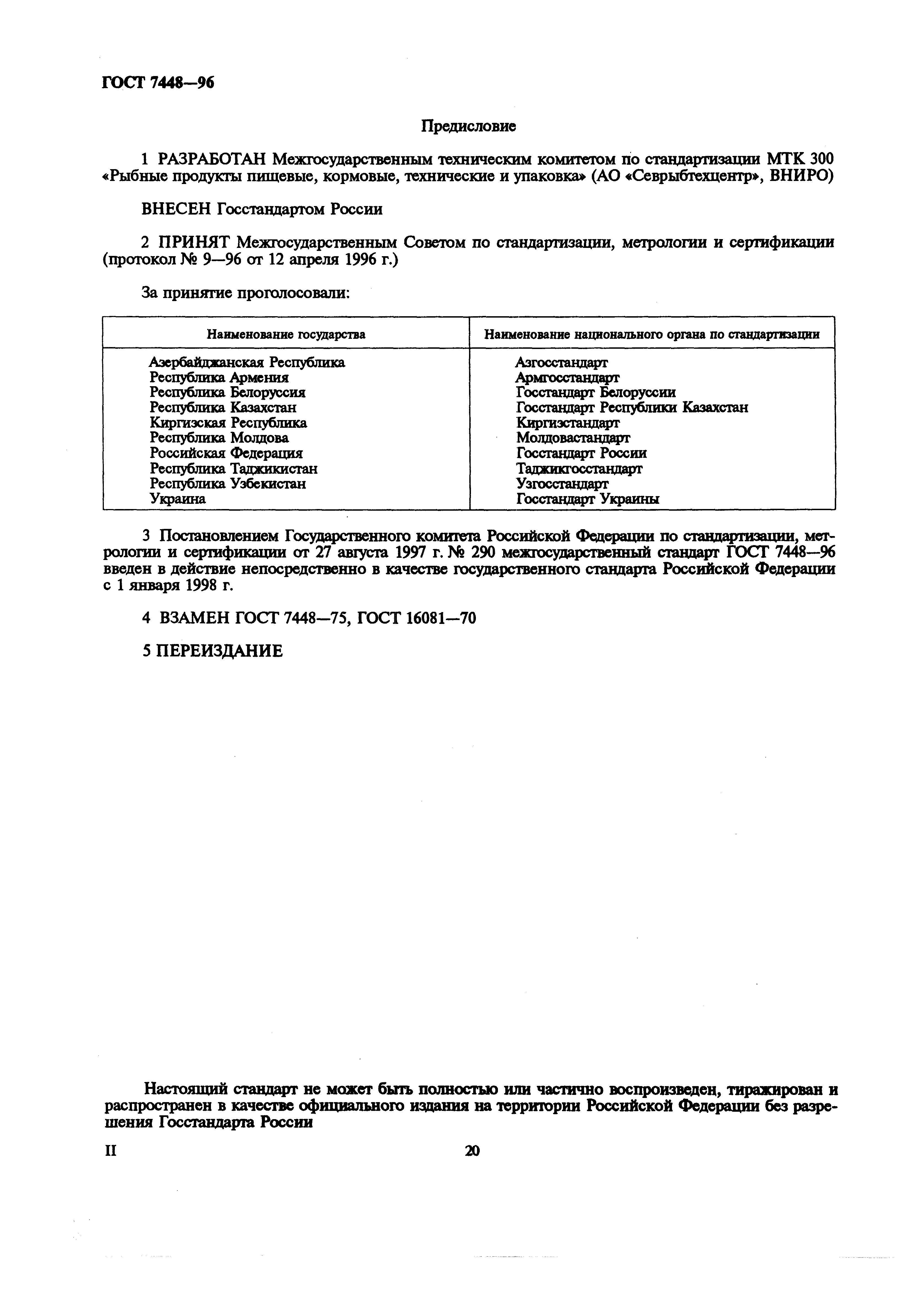 ГОСТ 7448—96

Предисловие

1 РАЗРАБОТАН Межгосударственным техническим комитетом по стандартизации МТК 300 «Рыбные продукты пищевые, кормовые, технические и упаковка» (АО «Севрыбтехцентр», ВНИРО)

ВНЕСЕН Госстандартом России

2 ПРИНЯТ Межгосударственным Советом по стандартизации, метрологии и сертификации (протокол № 9—96 от 12 апреля 1996 г.)

За принятие проголосовали:

| Наименование государства | Наименование национального органа по стандартизации |
|---|---|
| Азербайджанская Республика | Азгосстандарт |
| Республика Армения | Армгосстандарт |
| Республика Белоруссия | Госстандарт Белоруссии |
| Республика Казахстан | Госстандарт Республики Казахстан |
| Киргизская Республика | Киргизстандарт |
| Республика Молдова | Молдовастандарт |
| Российская Федерация | Госстандарт России |
| Республика Таджикистан | Таджикгосстандарт |
| Республика Узбекистан | Узгосстандарт |
| Украина | Госстандарт Украины |

3 Постановлением Государственного комитета Российской Федерации по стандартизации, метрологии и сертификации от 27 августа 1997 г. № 290 межгосударственный стандарт ГОСТ 7448—96 введен в действие непосредственно в качестве государственного стандарта Российской Федерации с 1 января 1998 г.

4 ВЗАМЕН ГОСТ 7448—75, ГОСТ 16081—70

5 ПЕРЕИЗДАНИЕ

Настоящий стандарт не может быть полностью или частично воспроизведен, тиражирован и распространен в качестве официального издания на территории Российской Федерации без разрешения Госстандарта России

II

20